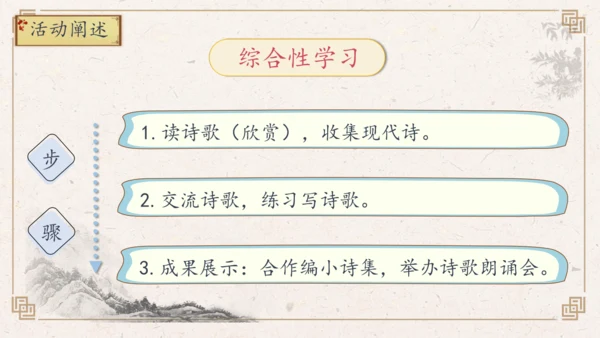 活动阐述

综合性学习

步

骤

1. 读诗歌（欣赏），收集现代诗。

2. 交流诗歌，练习写诗歌。

3. 成果展示：合作编小诗集，举办诗歌朗诵会。